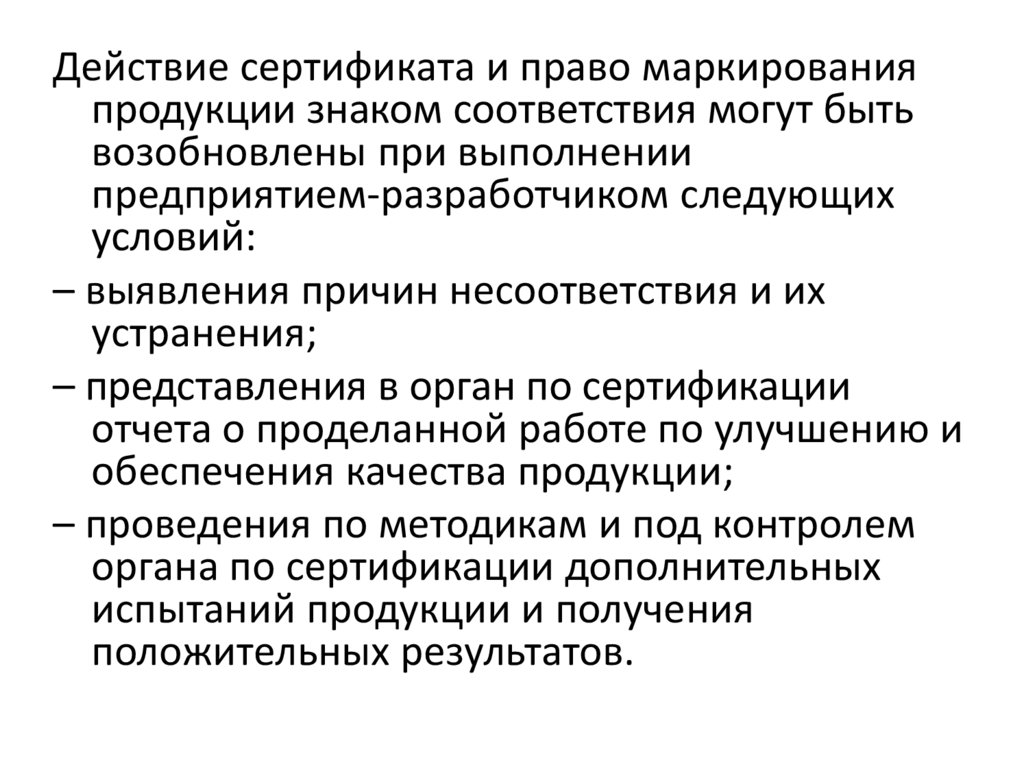 Действие сертификата и право маркирования продукции знаком соответствия могут быть возобновлены при выполнении предприятием-разработчиком следующих условий:

– выявления причин несоответствия и их устранения;

– представления в орган по сертификации отчета о проделанной работе по улучшению и обеспечения качества продукции;

– проведения по методикам и под контролем органа по сертификации дополнительных испытаний продукции и получения положительных результатов.